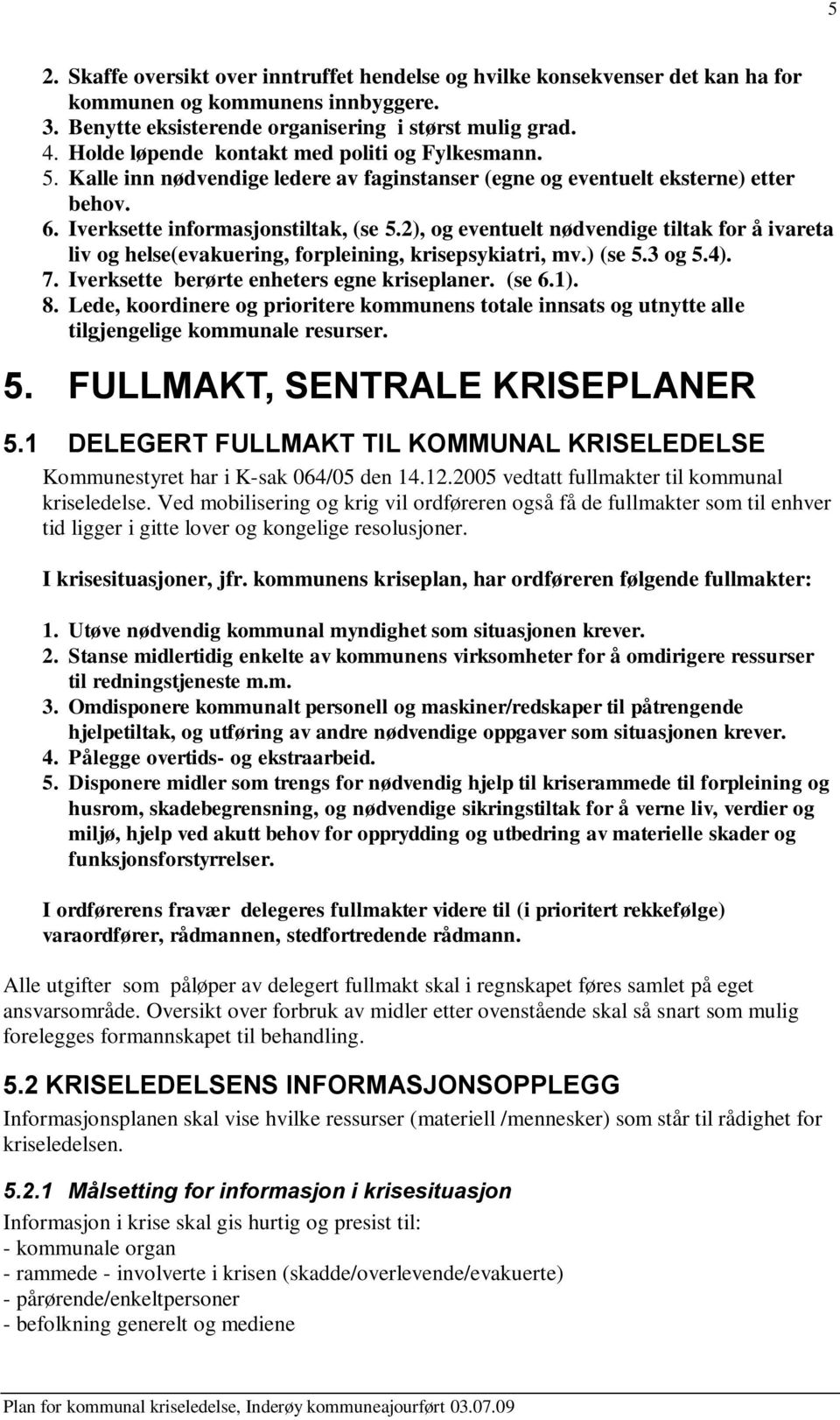 5

2. Skaffe oversikt over inntruffet hendelse og hvilke konsekvenser det kan ha for kommunen og kommunens innbyggere.
3. Benytte eksisterende organisering i størst mulig grad.
4. Holde løpende kontakt med politi og Fylkesmann.
5. Kalle inn nødvendige ledere av faginstanser (egne og eventuelt eksterne) etter behov.
6. Iverksette informasjonstiltak, (se 5.2), og eventuelt nødvendige tiltak for å ivareta liv og helse(evakuering, forpleining, krisepsykiatri, mv.) (se 5.3 og 5.4).
7. Iverksette berørte enheters egne kriseplaner. (se 6.1).
8. Lede, koordinere og prioritere kommunens totale innsats og utnytte alle tilgjengelige kommunale resurser.

5. FULLMAKT, SENTRALE KRISEPLANER

5.1 DELEGERT FULLMAKT TIL KOMMUNAL KRISELEDELSE

Kommunestyret har i K-sak 064/05 den 14.12.2005 vedtatt fullmakter til kommunal kriseledelse. Ved mobilisering og krig vil ordføreren også få de fullmakter som til enhver tid ligger i gitte lover og kongelige resolusjoner.

I krisesituasjoner, jfr. kommunens kriseplan, har ordføreren følgende fullmakter:

1. Utøve nødvendig kommunal myndighet som situasjonen krever.
2. Stanse midlertidig enkelte av kommunens virksomheter for å omdirigere ressurser til redningstjeneste m.m.
3. Omdisponere kommunalt personell og maskiner/redskaper til påtrengende hjelpetiltak, og utføring av andre nødvendige oppgaver som situasjonen krever.
4. Pålegge overtids- og ekstraarbeid.
5. Disponere midler som trengs for nødvendig hjelp til kriserammede til forpleining og husrom, skadebegrensning, og nødvendige sikringstiltak for å verne liv, verdier og miljø, hjelp ved akutt behov for opprydding og utbedring av materielle skader og funksjonsforstyrrelser.

I ordførerens fravær delegeres fullmakter videre til (i prioritert rekkefølge) varaordfører, rådmannen, stedfortredende rådmann.

Alle utgifter som påløper av delegert fullmakt skal i regnskapet føres samlet på eget ansvarsområde. Oversikt over forbruk av midler etter ovenstående skal så snart som mulig forelegges formannskapet til behandling.

5.2 KRISELEDELSENS INFORMASJONSOPPLEGG

Informasjonsplanen skal vise hvilke ressurser (materiell /mennesker) som står til rådighet for kriseledelsen.

5.2.1 Målsetting for informasjon i krisesituasjon

Informasjon i krise skal gis hurtig og presist til:
- kommunale organ
- rammede - involverte i krisen (skadde/overlevende/evakuerte)
- pårørende/enkeltpersoner
- befolkning generelt og mediene

Plan for kommunal kriseledelse, Inderøy kommuneajourført 03.07.09